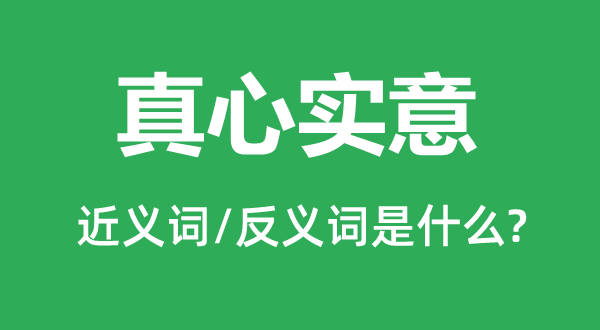 真心实意

近义词/反义词是什么?